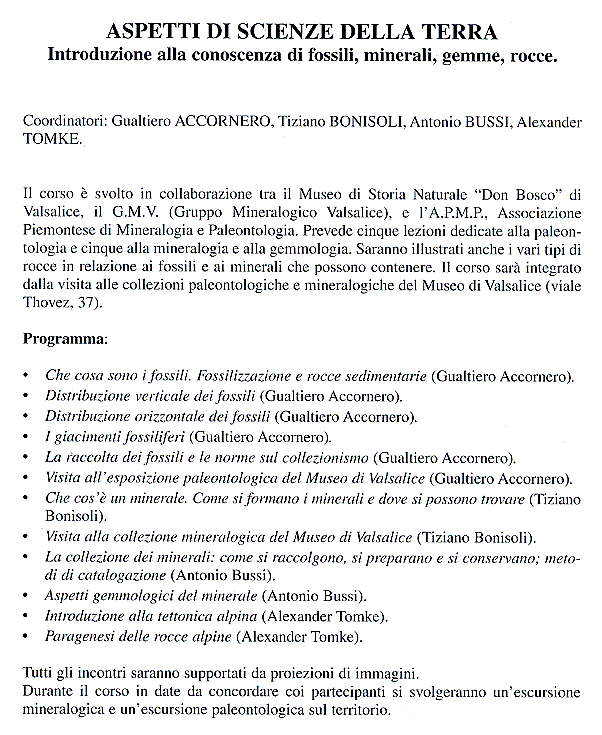 ASPETTI DI SCIENZE DELLA TERRA
Introduzione alla conoscenza di fossili, minerali, gemme, rocce.

Coordinatori: Gualtiero ACCORNERO, Tiziano BONISOLI, Antonio BUSSI, Alexander TOMKE.

Il corso è svolto in collaborazione tra il Museo di Storia Naturale "Don Bosco" di Valsalice, il G.M.V. (Gruppo Mineralogico Valsalice), e l'A.P.M.P., Associazione Piemontese di Mineralogia e Paleontologia. Prevede cinque lezioni dedicate alla paleontologia e cinque alla mineralogia e alla gemmologia. Saranno illustrati anche i vari tipi di rocce in relazione ai fossili e ai minerali che possono contenere. Il corso sarà integrato dalla visita alle collezioni paleontologiche e mineralogiche del Museo di Valsalice (viale Thovez, 37).

Programma:

• Che cosa sono i fossili. Fossilizzazione e rocce sedimentarie (Gualtiero Accornero).
• Distribuzione verticale dei fossili (Gualtiero Accornero).
• Distribuzione orizzontale dei fossili (Gualtiero Accornero).
• I giacimenti fossiliferi (Gualtiero Accornero).
• La raccolta dei fossili e le norme sul collezionismo (Gualtiero Accornero).
• Visita all'esposizione paleontologica del Museo di Valsalice (Gualtiero Accornero).
• Che cos'è un minerale. Come si formano i minerali e dove si possono trovare (Tiziano Bonisoli).
• Visita alla collezione mineralogica del Museo di Valsalice (Tiziano Bonisoli).
• La collezione dei minerali: come si raccolgono, si preparano e si conservano; metodi di catalogazione (Antonio Bussi).
• Aspetti gemmologici del minerale (Antonio Bussi).
• Introduzione alla tettonica alpina (Alexander Tomke).
• Paragenesi delle rocce alpine (Alexander Tomke).

Tutti gli incontri saranno supportati da proiezioni di immagini.
Durante il corso in date da concordare coi partecipanti si svolgeranno un'escursione mineralogica e un'escursione paleontologica sul territorio.